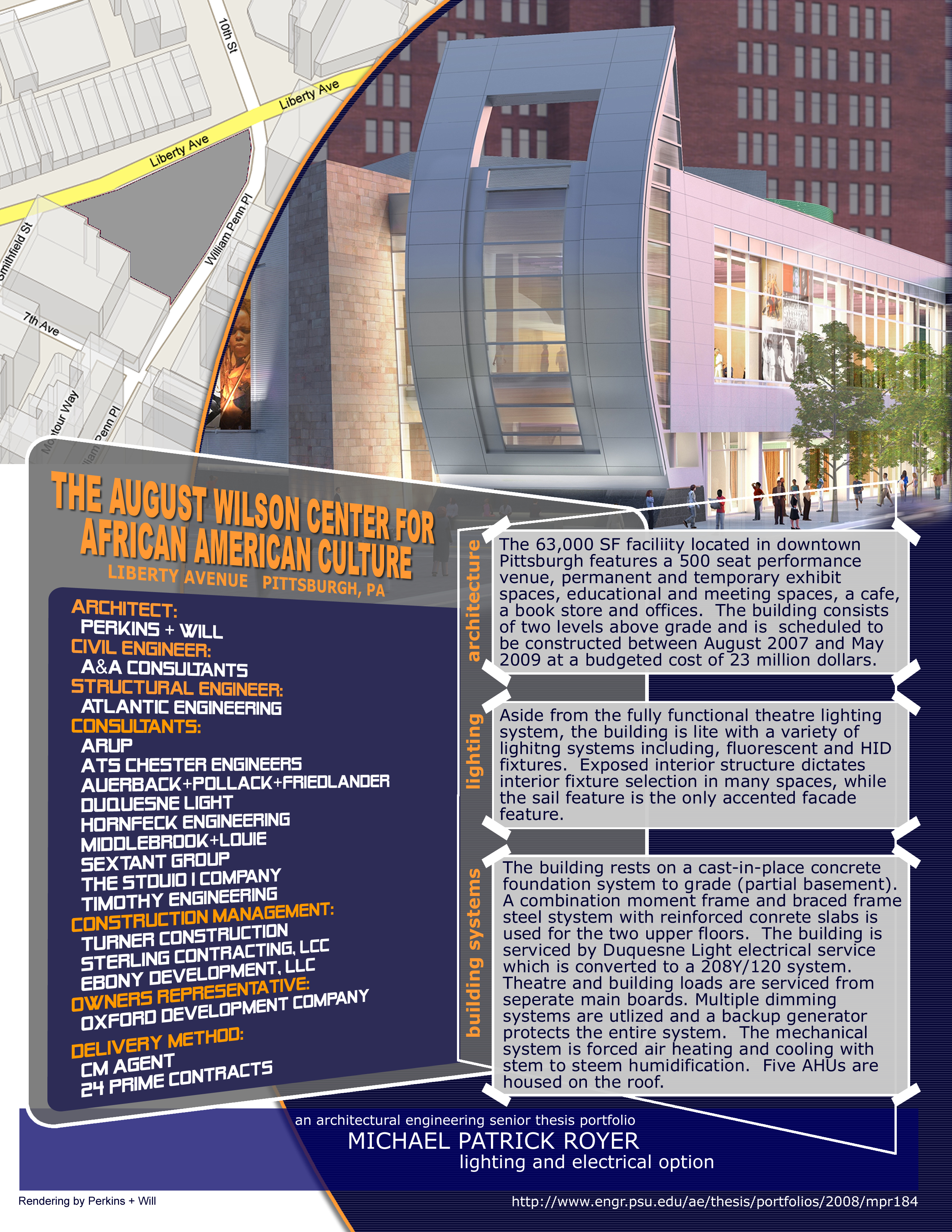 10th St

Liberty Ave

Liberty Ave

William Penn Pl

Smithfield St

7th Ave

Montour Way

William Penn Pl

THE AUGUST WILSON CENTER FOR AFRICAN AMERICAN CULTURE

LIBERTY AVENUE PITTSBURGH, PA

ARCHITECT:
PERKINS + WILL
CIVIL ENGINEER:
A&A CONSULTANTS
STRUCTURAL ENGINEER:
ATLANTIC ENGINEERING
CONSULTANTS:
ARUP
ATS CHESTER ENGINEERS
AUERBACK+POLLACK+FRIEDLANDER
DUQUESNE LIGHT
HORNFECK ENGINEERING
MIDDLEBROOK+LOUIE
SEXTANT GROUP
THE STDUIO I COMPANY
TIMOTHY ENGINEERING
CONSTRUCTION MANAGEMENT:
TURNER CONSTRUCTION
STERLING CONTRACTING, LCC
EBONY DEVELOPMENT, LLC
OWNERS REPRESENTATIVE:
OXFORD DEVELOPMENT COMPANY
DELIVERY METHOD:
CM AGENT
24 PRIME CONTRACTS

architecture

The 63,000 SF faciliity located in downtown Pittsburgh features a 500 seat performance venue, permanent and temporary exhibit spaces, educational and meeting spaces, a cafe, a book store and offices. The building consists of two levels above grade and is scheduled to be constructed between August 2007 and May 2009 at a budgeted cost of 23 million dollars.

lighting

Aside from the fully functional theatre lighting system, the building is lite with a variety of lighitng systems including, fluorescent and HID fixtures. Exposed interior structure dictates interior fixture selection in many spaces, while the sail feature is the only accented facade feature.

building systems

The building rests on a cast-in-place concrete foundation system to grade (partial basement). A combination moment frame and braced frame steel stystem with reinforced conrete slabs is used for the two upper floors. The building is serviced by Duquesne Light electrical service which is converted to a 208Y/120 system. Theatre and building loads are serviced from seperate main boards. Multiple dimming systems are utlized and a backup generator protects the entire system. The mechanical system is forced air heating and cooling with stem to steem humidification. Five AHUs are housed on the roof.

an architectural engineering senior thesis portfolio
MICHAEL PATRICK ROYER
lighting and electrical option

Rendering by Perkins + Will

http://www.engr.psu.edu/ae/thesis/portfolios/2008/mpr184